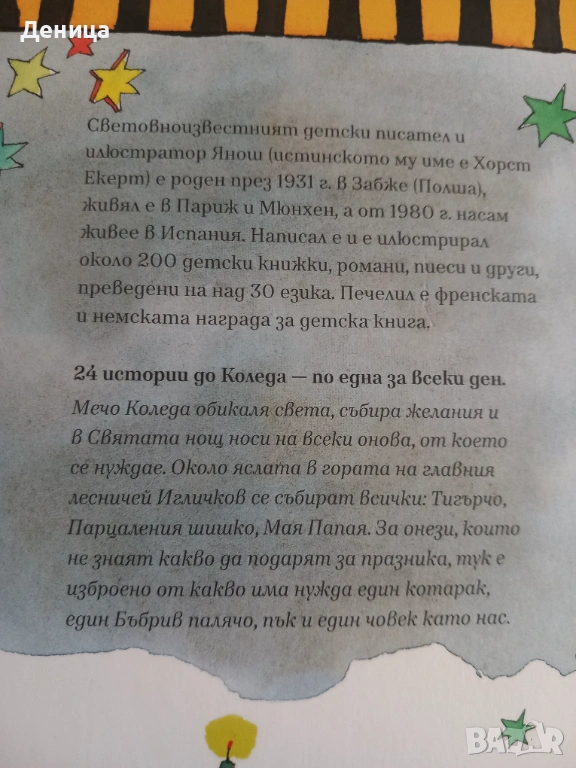 Деница

Световноизвестният детски писател и илюстратор Янош (истинското му име е Хорст Екерт) е роден през 1931 г. в Забже (Полша), живял е в Париж и Мюнхен, а от 1980 г. насам живее в Испания. Написал е и е илюстрирал около 200 детски книжки, романи, пиеси и други, преведени на над 30 езика. Печелил е френската и немската награда за детска книга.

24 истории до Коледа — по една за всеки ден.

Мечо Коледа обикаля света, събира желания и в Святата нощ носи на всеки онова, от което се нуждае. Около яслата в гората на главния лесничей Игличков се събират всички: Тигърчо, Парцаления шишко, Мая Папая. За онези, които не знаят какво да подарят за празника, тук е изброено от какво има нужда един котарак, един Бъбрив палячо, пък и един човек като нас.

BAZAR